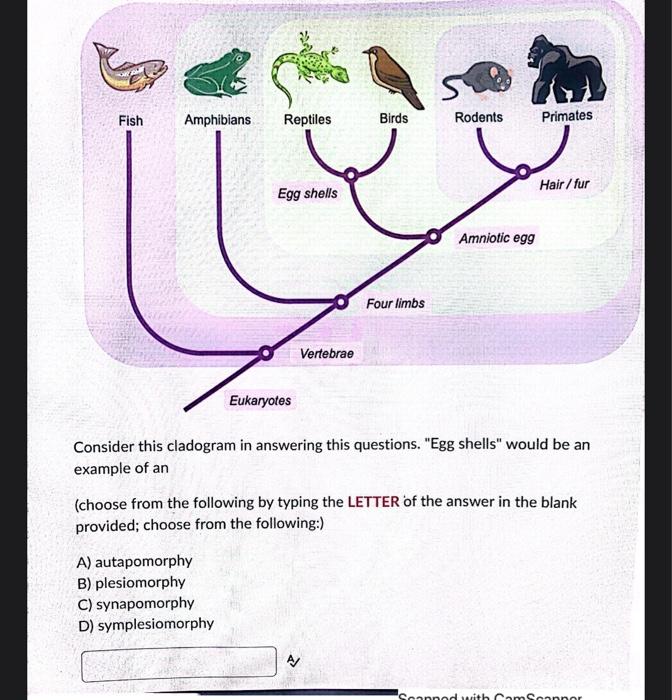 Fish
Amphibians
Reptiles
Birds
Rodents
Primates
Hair / fur
Egg shells
Amniotic egg
Four limbs
Vertebrae
Eukaryotes

Consider this cladogram in answering this questions. "Egg shells" would be an example of an

(choose from the following by typing the LETTER of the answer in the blank provided; choose from the following:)

A) autapomorphy
B) plesiomorphy
C) synapomorphy
D) symplesiomorphy

Scanned with CamScanner